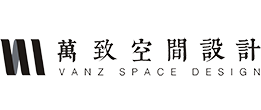 萬致空間設計
VANZ SPACE DESIGN